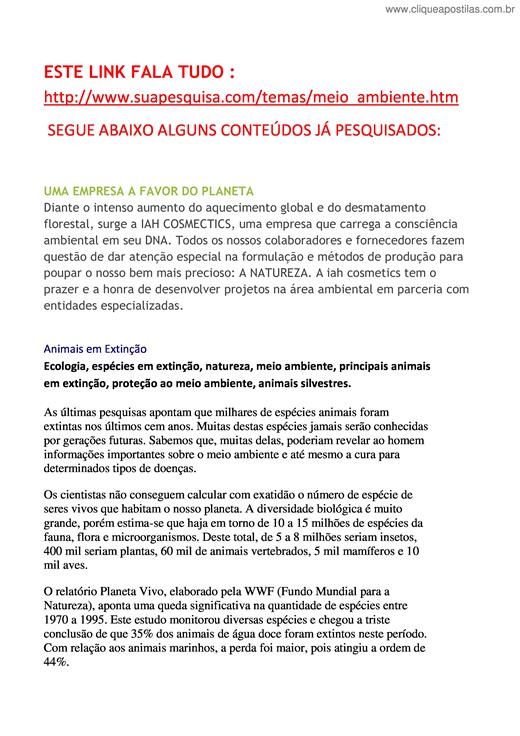 www.cliqueapostilas.com.br

ESTE LINK FALA TUDO :
http://www.suapesquisa.com/temas/meio_ambiente.htm

SEGUE ABAIXO ALGUNS CONTEÚDOS JÁ PESQUISADOS:

UMA EMPRESA A FAVOR DO PLANETA
Diante o intenso aumento do aquecimento global e do desmatamento florestal, surge a IAH COSMECTICS, uma empresa que carrega a consciência ambiental em seu DNA. Todos os nossos colaboradores e fornecedores fazem questão de dar atenção especial na formulação e métodos de produção para poupar o nosso bem mais precioso: A NATUREZA. A iah cosmetics tem o prazer e a honra de desenvolver projetos na área ambiental em parceria com entidades especializadas.

Animais em Extinção
Ecologia, espécies em extinção, natureza, meio ambiente, principais animais em extinção, proteção ao meio ambiente, animais silvestres.

As últimas pesquisas apontam que milhares de espécies animais foram extintas nos últimos cem anos. Muitas destas espécies jamais serão conhecidas por gerações futuras. Sabemos que, muitas delas, poderiam revelar ao homem informações importantes sobre o meio ambiente e até mesmo a cura para determinados tipos de doenças.

Os cientistas não conseguem calcular com exatidão o número de espécie de seres vivos que habitam o nosso planeta. A diversidade biológica é muito grande, porém estima-se que haja em torno de 10 a 15 milhões de espécies da fauna, flora e microorganismos. Deste total, de 5 a 8 milhões seriam insetos, 400 mil seriam plantas, 60 mil de animais vertebrados, 5 mil mamíferos e 10 mil aves.

O relatório Planeta Vivo, elaborado pela WWF (Fundo Mundial para a Natureza), aponta uma queda significativa na quantidade de espécies entre 1970 a 1995. Este estudo monitorou diversas espécies e chegou a triste conclusão de que 35% dos animais de água doce foram extintos neste período. Com relação aos animais marinhos, a perda foi maior, pois atingiu a ordem de 44%.